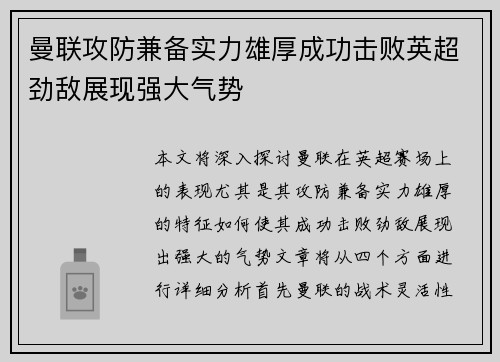 曼联攻防兼备实力雄厚成功击败英超劲敌展现强大气势

本文将深入探讨曼联在英超赛场上的表现尤其是其攻防兼备实力雄厚的特征如何使其成功击败劲敌展现出强大的气势文章将从四个方面进行详细分析首先曼联的战术灵活性